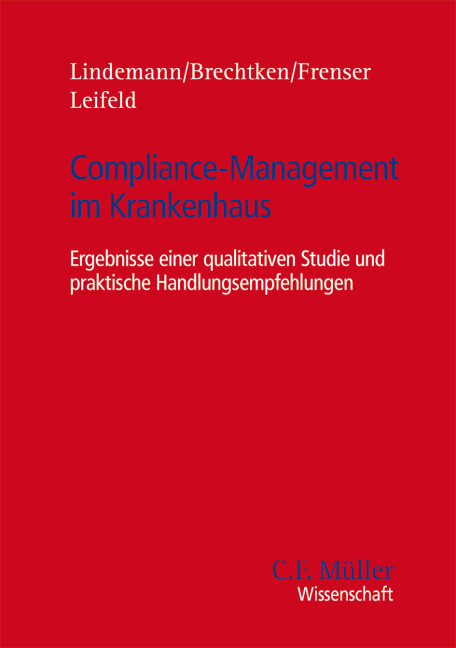 Lindemann/Brechtken/Frenser
Leifeld

Compliance-Management im Krankenhaus

Ergebnisse einer qualitativen Studie und praktische Handlungsempfehlungen

C.F. Müller
Wissenschaft